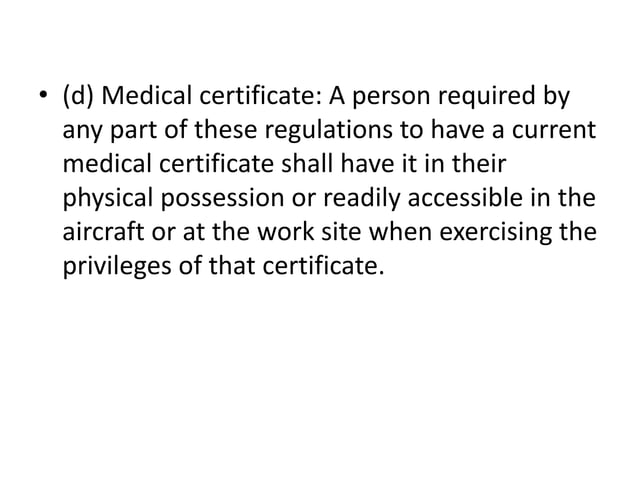 • (d) Medical certificate: A person required by any part of these regulations to have a current medical certificate shall have it in their physical possession or readily accessible in the aircraft or at the work site when exercising the privileges of that certificate.